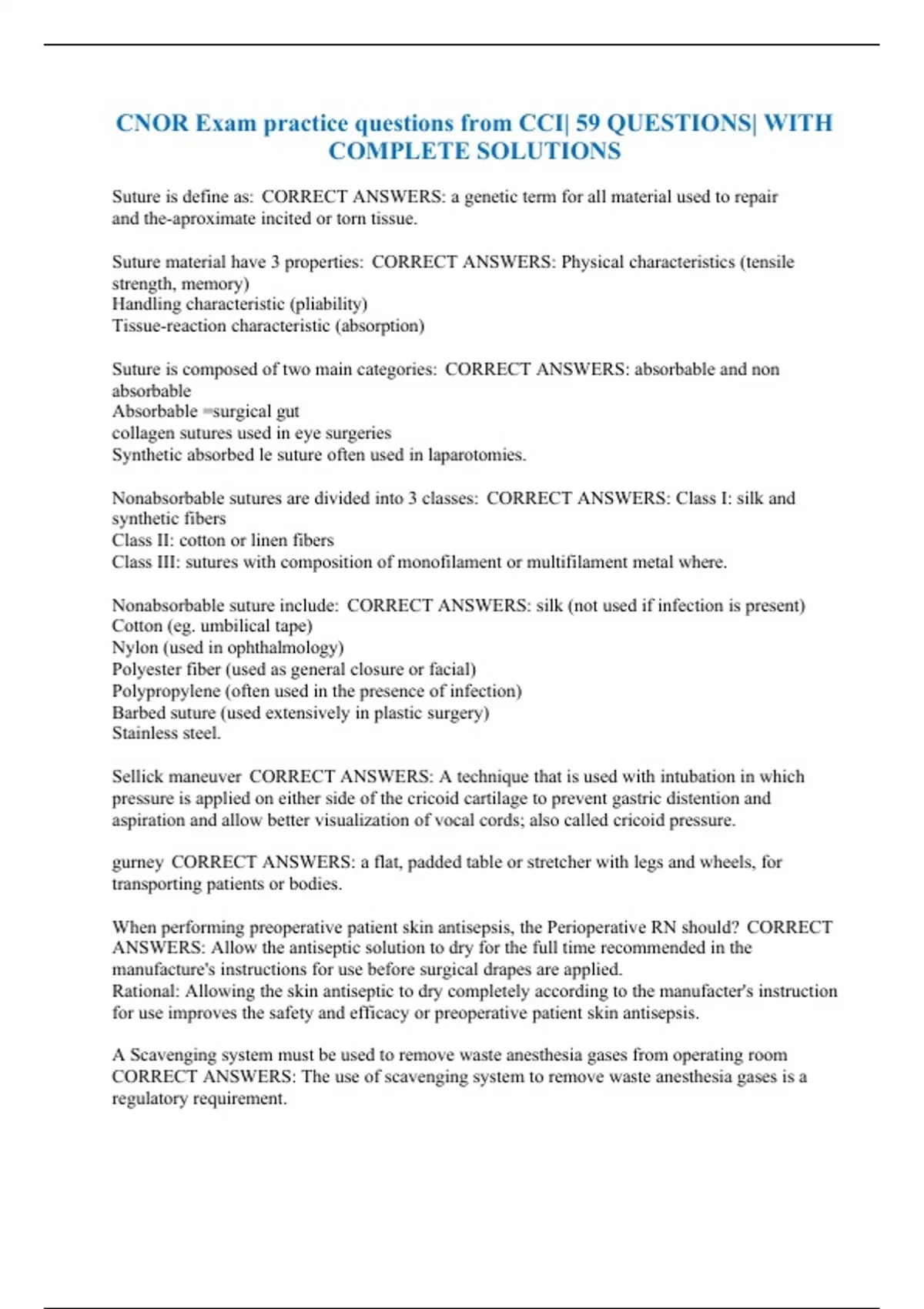 CNOR Exam practice questions from CCI| 59 QUESTIONS| WITH COMPLETE SOLUTIONS

Suture is define as: CORRECT ANSWERS: a genetic term for all material used to repair and the-aproximate incited or torn tissue.

Suture material have 3 properties: CORRECT ANSWERS: Physical characteristics (tensile strength, memory)
Handling characteristic (pliability)
Tissue-reaction characteristic (absorption)

Suture is composed of two main categories: CORRECT ANSWERS: absorbable and non absorbable
Absorbable =surgical gut
collagen sutures used in eye surgeries
Synthetic absorbed le suture often used in laparotomies.

Nonabsorbable sutures are divided into 3 classes: CORRECT ANSWERS: Class I: silk and synthetic fibers
Class II: cotton or linen fibers
Class III: sutures with composition of monofilament or multifilament metal where.

Nonabsorbable suture include: CORRECT ANSWERS: silk (not used if infection is present)
Cotton (eg. umbilical tape)
Nylon (used in ophthalmology)
Polyester fiber (used as general closure or facial)
Polypropylene (often used in the presence of infection)
Barbed suture (used extensively in plastic surgery)
Stainless steel.

Sellick maneuver CORRECT ANSWERS: A technique that is used with intubation in which pressure is applied on either side of the cricoid cartilage to prevent gastric distention and aspiration and allow better visualization of vocal cords; also called cricoid pressure.

gurney CORRECT ANSWERS: a flat, padded table or stretcher with legs and wheels, for transporting patients or bodies.

When performing preoperative patient skin antisepsis, the Perioperative RN should? CORRECT ANSWERS: Allow the antiseptic solution to dry for the full time recommended in the manufacture's instructions for use before surgical drapes are applied.
Rational: Allowing the skin antiseptic to dry completely according to the manufacter's instruction for use improves the safety and efficacy or preoperative patient skin antisepsis.

A Scavenging system must be used to remove waste anesthesia gases from operating room CORRECT ANSWERS: The use of scavenging system to remove waste anesthesia gases is a regulatory requirement.